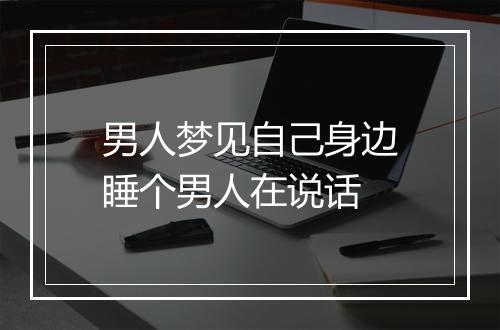 男人梦见自己身边睡个男人在说话